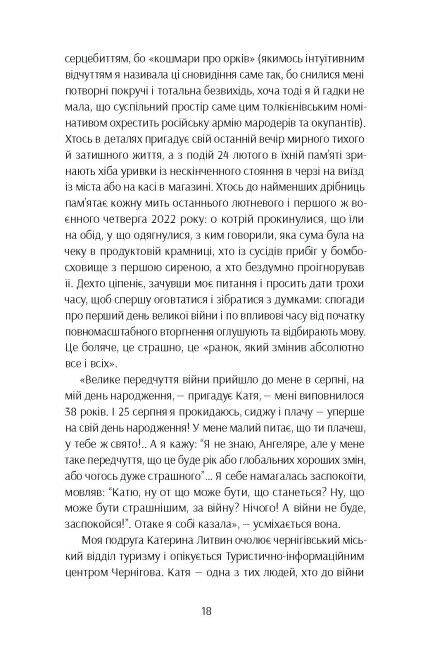 серцебиттям, бо «кошмари про орків» (якимось інтуїтивним відчуттям я називала ці сновидіння саме так, бо снилися мені потворні покручі і тотальна безвихідь, хоча тоді я й гадки не мала, що суспільний простір саме цим толкієнівським номінативом охрестить російську армію мародерів та окупантів). Хтось в деталях пригадує свій останній вечір мирного тихого й затишного життя, а з подій 24 лютого в їхній пам'яті зринають хіба уривки із нескінченного стояння в черзі на виїзд із міста або на касі в магазині. Хтось до найменших дрібниць пам'ятає кожну мить останнього лютневого і першого ж воєнного четверга 2022 року: о котрій прокинулися, що їли на обід, у що одягнулися, з ким говорили, яка сума була на чеку в продуктовій крамниці, хто із сусідів прибіг у бомбосховище з першою сиреною, а хто бездумно проігнорував її. Дехто ціпеніє, зачувши моє питання і просить дати трохи часу, щоб спершу оговтатися і зібратися з думками: спогади про перший день великої війни і по впливові часу від початку повномасштабного вторгнення оглушують та відбирають мову. Це боляче, це страшно, це «ранок, який змінив абсолютно все і всіх».

«Велике передчуття війни прийшло до мене в серпні, на мій день народження, – пригадує Катя, – мені виповнилося 38 років. І 25 серпня я прокидаюсь, сиджу і плачу – уперше на свій день народження! У мене малий питає, що ти плачеш, у тебе ж свято!.. А я кажу: "Я не знаю, Ангеляре, але у мене таке передчуття, що це буде рік або глобальних хороших змін, або чогось дуже страшного"... Я себе намагалась заспокоїти, мовляв: "Катю, ну от що може бути, що станеться? Ну, що може бути страшнішим, за війну? Нічого! А війни не буде, заспокойся!". Отаке я собі казала», – усміхається вона.

Моя подруга Катерина Литвин очолює чернігівський міський відділ туризму і опікується Туристично-інформаційним центром Чернігова. Катя – одна з тих людей, хто до війни

18